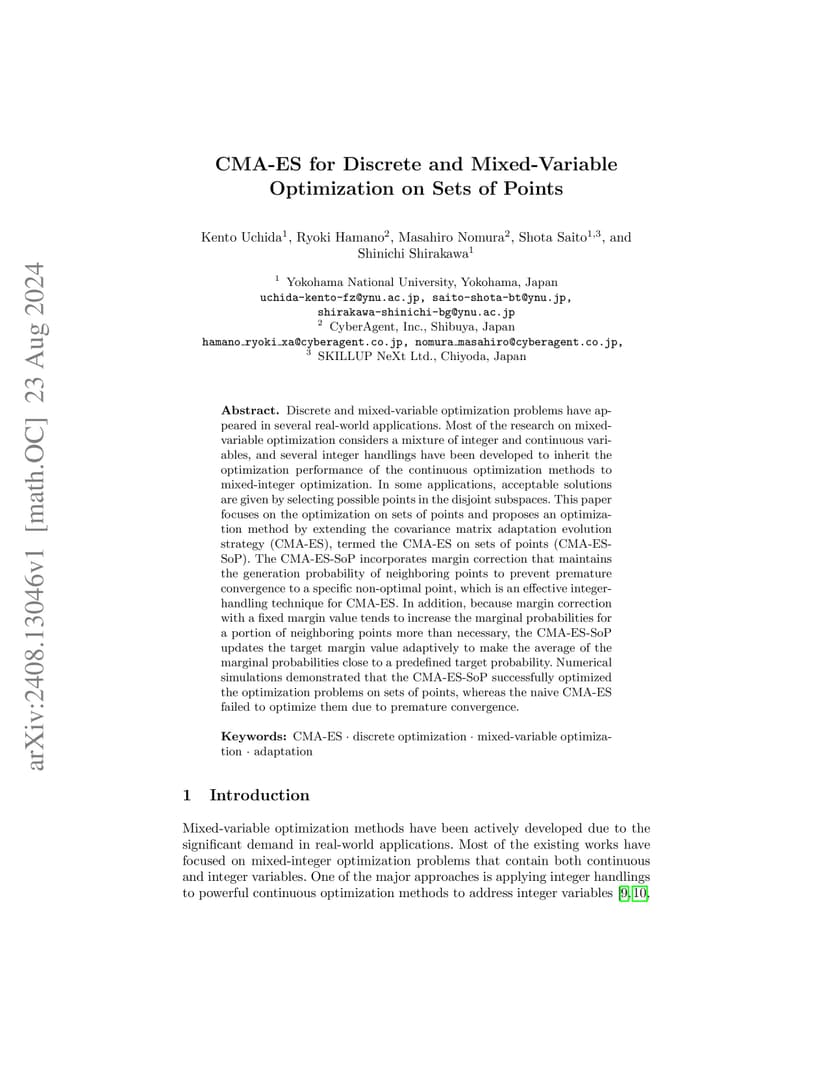 arXiv:2408.13046v1 [math.OC] 23 Aug 2024

CMA-ES for Discrete and Mixed-Variable Optimization on Sets of Points

Kento Uchida$^1$, Ryoki Hamano$^2$, Masahiro Nomura$^2$, Shota Saito$^{1,3}$, and Shinichi Shirakawa$^1$

$^1$ Yokohama National University, Yokohama, Japan
uchida-kento-fz@ynu.ac.jp, saito-shota-bt@ynu.jp, shirakawa-shinichi-bg@ynu.ac.jp
$^2$ CyberAgent, Inc., Shibuya, Japan
hamano_ryoki_xa@cyberagent.co.jp, nomura_masahiro@cyberagent.co.jp,
$^3$ SKILLUP NeXt Ltd., Chiyoda, Japan

Abstract. Discrete and mixed-variable optimization problems have appeared in several real-world applications. Most of the research on mixed-variable optimization considers a mixture of integer and continuous variables, and several integer handlings have been developed to inherit the optimization performance of the continuous optimization methods to mixed-integer optimization. In some applications, acceptable solutions are given by selecting possible points in the disjoint subspaces. This paper focuses on the optimization on sets of points and proposes an optimization method by extending the covariance matrix adaptation evolution strategy (CMA-ES), termed the CMA-ES on sets of points (CMA-ES-SoP). The CMA-ES-SoP incorporates margin correction that maintains the generation probability of neighboring points to prevent premature convergence to a specific non-optimal point, which is an effective integer-handling technique for CMA-ES. In addition, because margin correction with a fixed margin value tends to increase the marginal probabilities for a portion of neighboring points more than necessary, the CMA-ES-SoP updates the target margin value adaptively to make the average of the marginal probabilities close to a predefined target probability. Numerical simulations demonstrated that the CMA-ES-SoP successfully optimized the optimization problems on sets of points, whereas the naive CMA-ES failed to optimize them due to premature convergence.

Keywords: CMA-ES · discrete optimization · mixed-variable optimization · adaptation

1 Introduction

Mixed-variable optimization methods have been actively developed due to the significant demand in real-world applications. Most of the existing works have focused on mixed-integer optimization problems that contain both continuous and integer variables. One of the major approaches is applying integer handlings to powerful continuous optimization methods to address integer variables [9, 10,